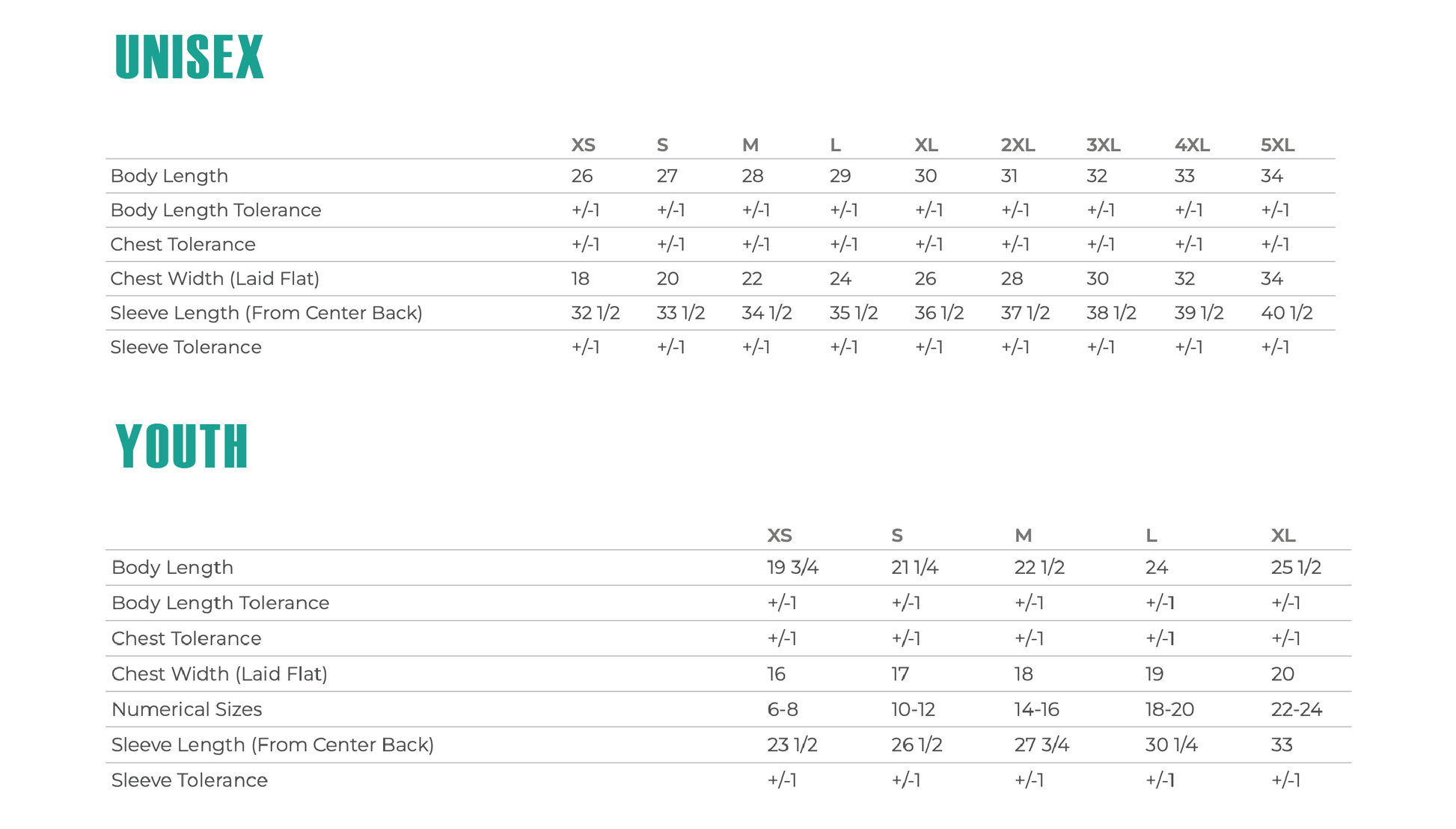 UNISEX

| | XS | S | M | L | XL | 2XL | 3XL | 4XL | 5XL |
|---|---|---|---|---|---|---|---|---|---|
| Body Length | 26 | 27 | 28 | 29 | 30 | 31 | 32 | 33 | 34 |
| Body Length Tolerance | +/-1 | +/-1 | +/-1 | +/-1 | +/-1 | +/-1 | +/-1 | +/-1 | +/-1 |
| Chest Tolerance | +/-1 | +/-1 | +/-1 | +/-1 | +/-1 | +/-1 | +/-1 | +/-1 | +/-1 |
| Chest Width (Laid Flat) | 18 | 20 | 22 | 24 | 26 | 28 | 30 | 32 | 34 |
| Sleeve Length (From Center Back) | 32 1/2 | 33 1/2 | 34 1/2 | 35 1/2 | 36 1/2 | 37 1/2 | 38 1/2 | 39 1/2 | 40 1/2 |
| Sleeve Tolerance | +/-1 | +/-1 | +/-1 | +/-1 | +/-1 | +/-1 | +/-1 | +/-1 | +/-1 |

YOUTH

| | XS | S | M | L | XL |
|---|---|---|---|---|---|
| Body Length | 19 3/4 | 21 1/4 | 22 1/2 | 24 | 25 1/2 |
| Body Length Tolerance | +/-1 | +/-1 | +/-1 | +/-1 | +/-1 |
| Chest Tolerance | +/-1 | +/-1 | +/-1 | +/-1 | +/-1 |
| Chest Width (Laid Flat) | 16 | 17 | 18 | 19 | 20 |
| Numerical Sizes | 6-8 | 10-12 | 14-16 | 18-20 | 22-24 |
| Sleeve Length (From Center Back) | 23 1/2 | 26 1/2 | 27 3/4 | 30 1/4 | 33 |
| Sleeve Tolerance | +/-1 | +/-1 | +/-1 | +/-1 | +/-1 |